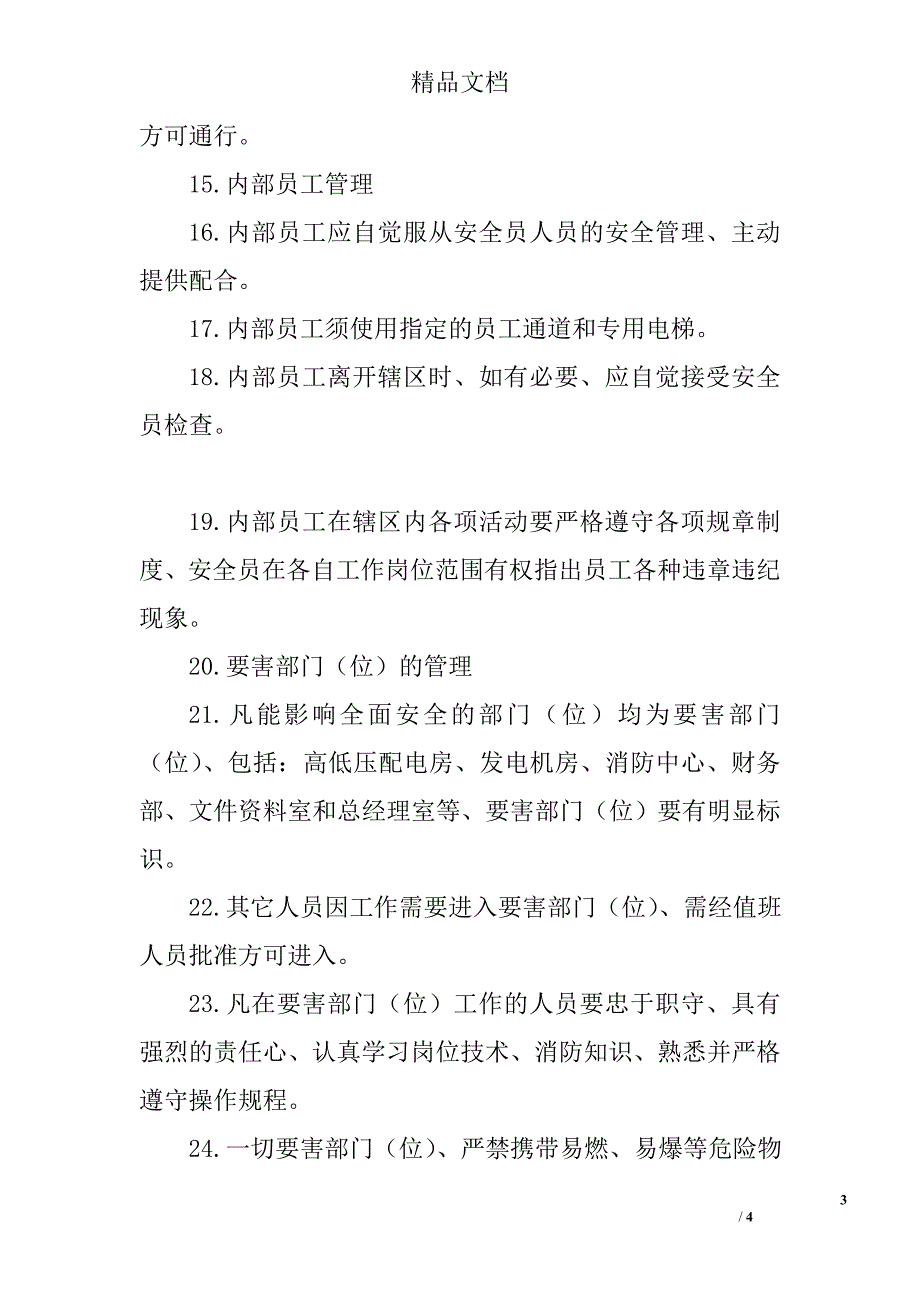 精品文档

方可通行。

15.内部员工管理

16.内部员工应自觉服从安全员人员的安全管理、主动提供配合。

17.内部员工须使用指定的员工通道和专用电梯。

18.内部员工离开辖区时、如有必要、应自觉接受安全员检查。

19.内部员工在辖区内各项活动要严格遵守各项规章制度、安全员在各自工作岗位范围有权指出员工各种违章违纪现象。

20.要害部门（位）的管理

21.凡能影响全面安全的部门（位）均为要害部门（位）、包括：高低压配电房、发电机房、消防中心、财务部、文件资料室和总经理室等、要害部门（位）要有明显标识。

22.其它人员因工作需要进入要害部门（位）、需经值班人员批准方可进入。

23.凡在要害部门（位）工作的人员要忠于职守、具有强烈的责任心、认真学习岗位技术、消防知识、熟悉并严格遵守操作规程。

24.一切要害部门（位）、严禁携带易燃、易爆等危险物

3

/ 4